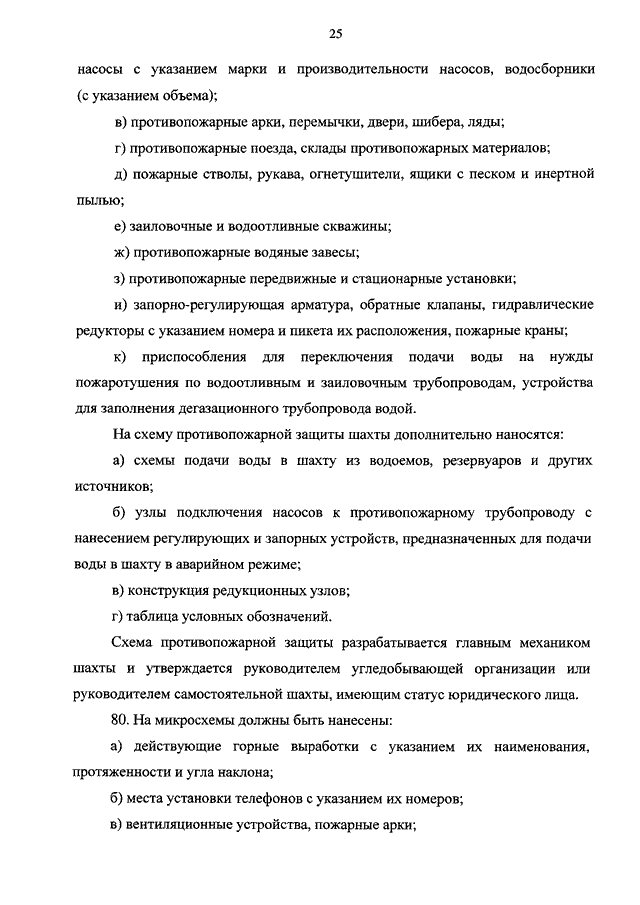 25

насосы с указанием марки и производительности насосов, водосборники (с указанием объема);

в) противопожарные арки, перемычки, двери, шибера, ляды;

г) противопожарные поезда, склады противопожарных материалов;

д) пожарные стволы, рукава, огнетушители, ящики с песком и инертной пылью;

е) заиловочные и водоотливные скважины;

ж) противопожарные водяные завесы;

з) противопожарные передвижные и стационарные установки;

и) запорно-регулирующая арматура, обратные клапаны, гидравлические редукторы с указанием номера и пикета их расположения, пожарные краны;

к) приспособления для переключения подачи воды на нужды пожаротушения по водоотливным и заиловочным трубопроводам, устройства для заполнения дегазационного трубопровода водой.

На схему противопожарной защиты шахты дополнительно наносятся:

а) схемы подачи воды в шахту из водоемов, резервуаров и других источников;

б) узлы подключения насосов к противопожарному трубопроводу с нанесением регулирующих и запорных устройств, предназначенных для подачи воды в шахту в аварийном режиме;

в) конструкция редукционных узлов;

г) таблица условных обозначений.

Схема противопожарной защиты разрабатывается главным механиком шахты и утверждается руководителем угледобывающей организации или руководителем самостоятельной шахты, имеющим статус юридического лица.

80. На микросхемы должны быть нанесены:

а) действующие горные выработки с указанием их наименования, протяженности и угла наклона;

б) места установки телефонов с указанием их номеров;

в) вентиляционные устройства, пожарные арки;